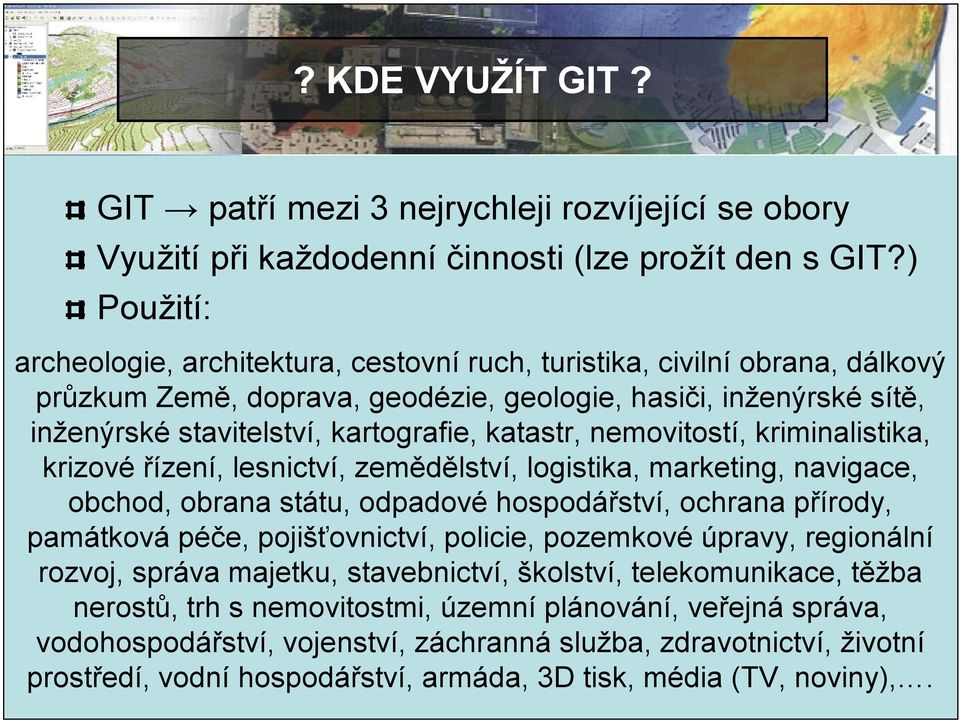 ? KDE VYUŽÍT GIT ?

GIT → patří mezi 3 nejrychleji rozvíjející se obory

Využití při každodenní činnosti (lze prožít den s GIT?)

Použití:

archeologie, architektura, cestovní ruch, turistika, civilní obrana, dálkový průzkum Země, doprava, geodézie, geologie, hasiči, inženýrské sítě, inženýrské stavitelství, kartografie, katastr, nemovitostí, kriminalistika, krizové řízení, lesnictví, zemědělství, logistika, marketing, navigace, obchod, obrana státu, odpadové hospodářství, ochrana přírody, památková péče, pojišťovnictví, policie, pozemkové úpravy, regionální rozvoj, správa majetku, stavebnictví, školství, telekomunikace, těžba nerostů, trh s nemovitostmi, územní plánování, veřejná správa, vodohospodářství, vojenství, záchranná služba, zdravotnictví, životní prostředí, vodní hospodářství, armáda, 3D tisk, média (TV, noviny),….